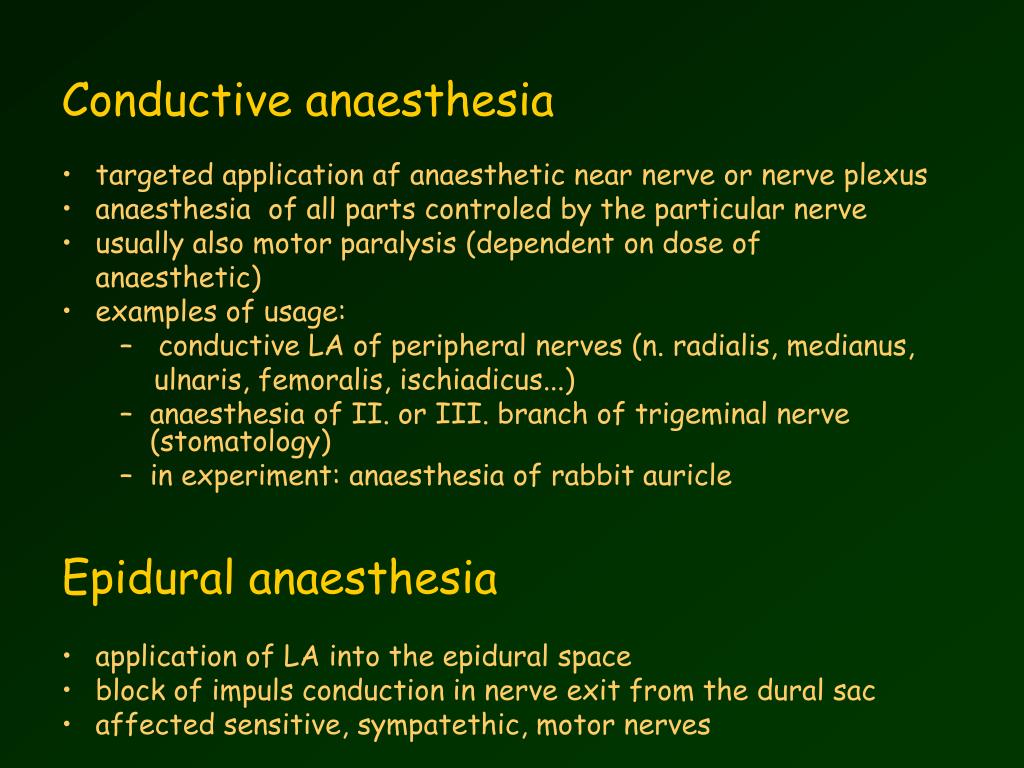 Conductive anaesthesia

• targeted application af anaesthetic near nerve or nerve plexus
• anaesthesia of all parts controled by the particular nerve
• usually also motor paralysis (dependent on dose of anaesthetic)
• examples of usage:
– conductive LA of peripheral nerves (n. radialis, medianus, ulnaris, femoralis, ischiadicus...)
– anaesthesia of II. or III. branch of trigeminal nerve (stomatology)
– in experiment: anaesthesia of rabbit auricle

Epidural anaesthesia

• application of LA into the epidural space
• block of impuls conduction in nerve exit from the dural sac
• affected sensitive, sympatethic, motor nerves